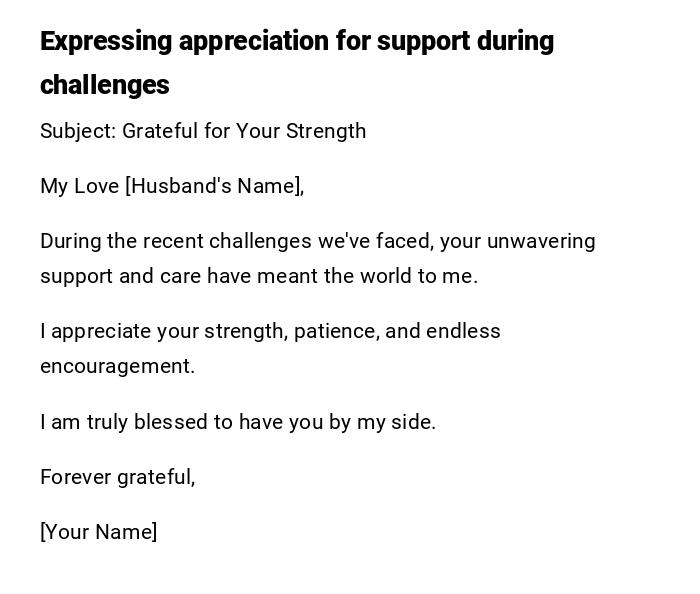 Expressing appreciation for support during challenges

Subject: Grateful for Your Strength

My Love [Husband's Name],

During the recent challenges we've faced, your unwavering support and care have meant the world to me.

I appreciate your strength, patience, and endless encouragement.

I am truly blessed to have you by my side.

Forever grateful,

[Your Name]